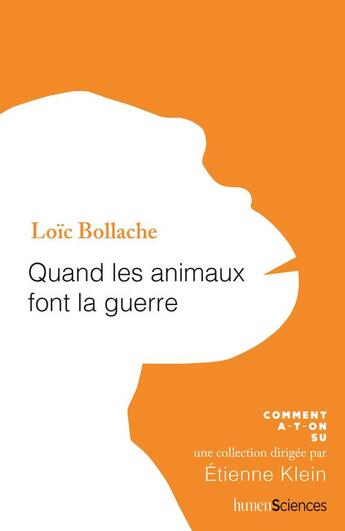 Loïc Bollache

Quand les animaux font la guerre

COMMENT A-T-ON SU

une collection dirigée par

Étienne Klein

humenSciences